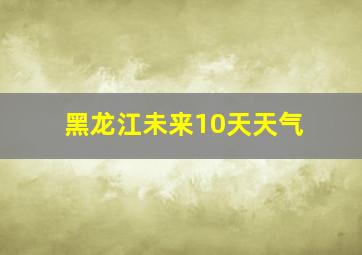 黑龙江未来10天天气